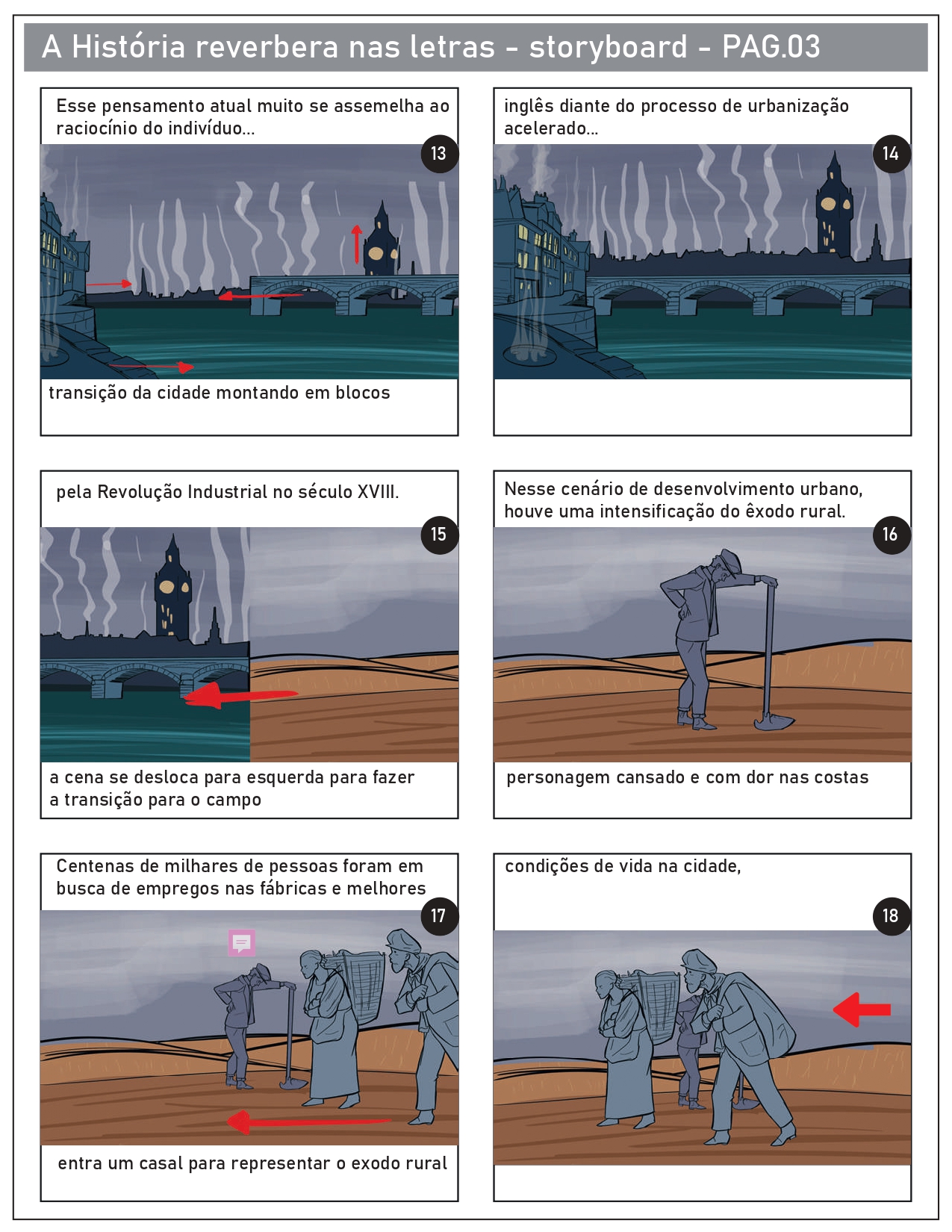 A História reverbera nas letras - storyboard - PAG.03

Esse pensamento atual muito se assemelha ao raciocínio do indivíduo...

13

transição da cidade montando em blocos

inglês diante do processo de urbanização acelerado...

14

pela Revolução Industrial no século XVIII.

15

a cena se desloca para esquerda para fazer a transição para o campo

Nesse cenário de desenvolvimento urbano, houve uma intensificação do êxodo rural.

16

personagem cansado e com dor nas costas

Centenas de milhares de pessoas foram em busca de empregos nas fábricas e melhores

17

entra um casal para representar o exodo rural

condições de vida na cidade,

18